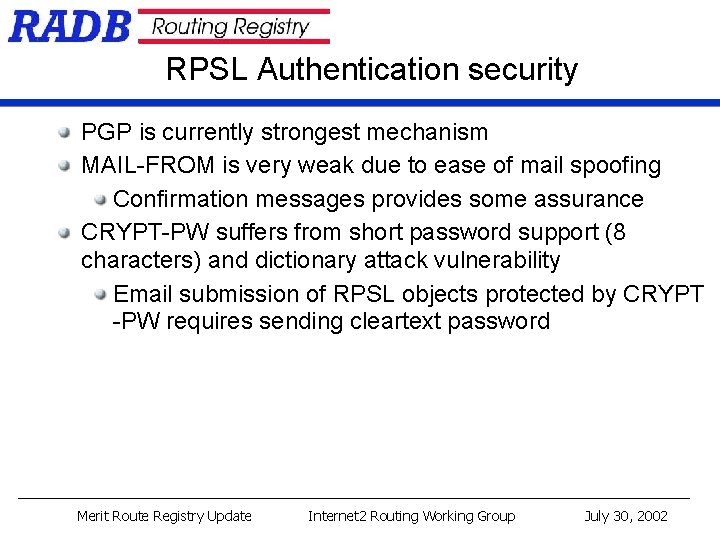 RADB Routing Registry

RPSL Authentication security

• PGP is currently strongest mechanism
• MAIL-FROM is very weak due to ease of mail spoofing
• Confirmation messages provides some assurance
• CRYPT-PW suffers from short password support (8 characters) and dictionary attack vulnerability
• Email submission of RPSL objects protected by CRYPT -PW requires sending cleartext password

Merit Route Registry Update Internet2 Routing Working Group July 30, 2002